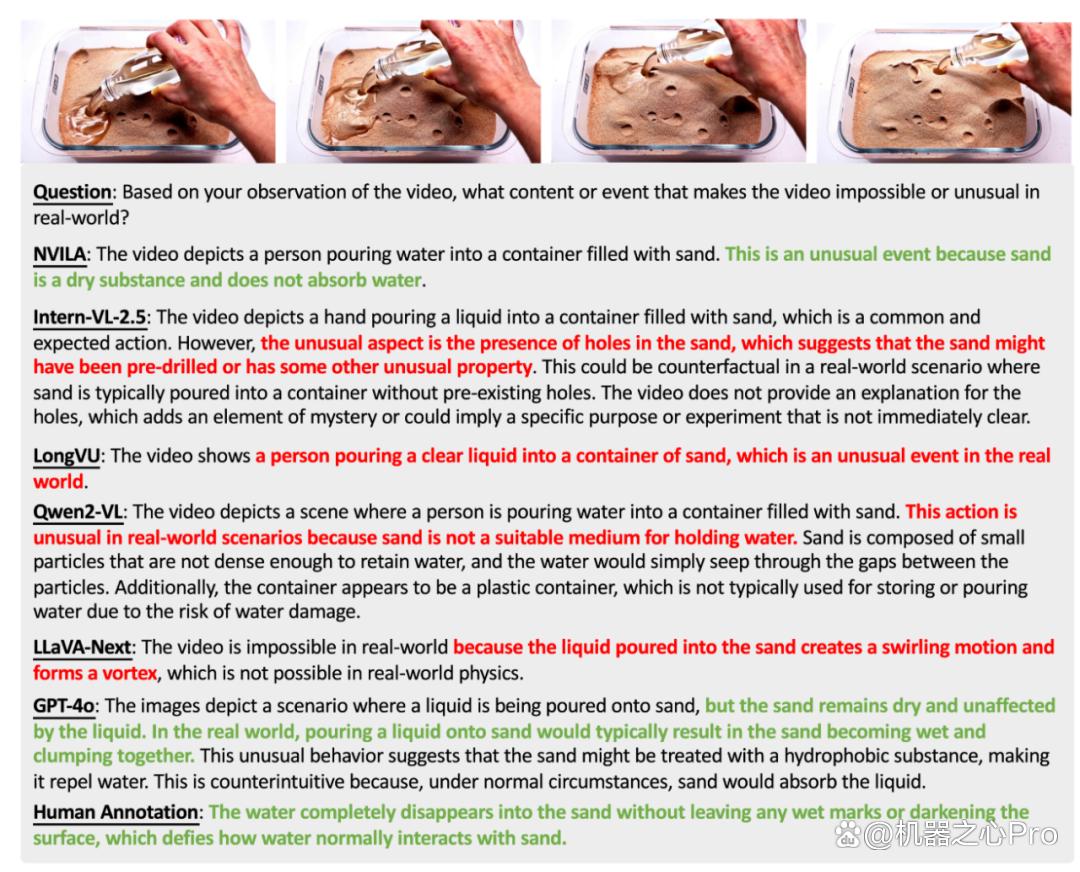 Question: Based on your observation of the video, what content or event that makes the video impossible or unusual in real-world?

NVILA: The video depicts a person pouring water into a container filled with sand. This is an unusual event because sand is a dry substance and does not absorb water.

Intern-VL-2.5: The video depicts a hand pouring a liquid into a container filled with sand, which is a common and expected action. However, the unusual aspect is the presence of holes in the sand, which suggests that the sand might have been pre-drilled or has some other unusual property. This could be counterfactual in a real-world scenario where sand is typically poured into a container without pre-existing holes. The video does not provide an explanation for the holes, which adds an element of mystery or could imply a specific purpose or experiment that is not immediately clear.

LongVU: The video shows a person pouring a clear liquid into a container of sand, which is an unusual event in the real world.

Qwen2-VL: The video depicts a scene where a person is pouring water into a container filled with sand. This action is unusual in real-world scenarios because sand is not a suitable medium for holding water. Sand is composed of small particles that are not dense enough to retain water, and the water would simply seep through the gaps between the particles. Additionally, the container appears to be a plastic container, which is not typically used for storing or pouring water due to the risk of water damage.

LLaVA-Next: The video is impossible in real-world because the liquid poured into the sand creates a swirling motion and forms a vortex, which is not possible in real-world physics.

GPT-4o: The images depict a scenario where a liquid is being poured onto sand, but the sand remains dry and unaffected by the liquid. In the real world, pouring a liquid onto sand would typically result in the sand becoming wet and clumping together. This unusual behavior suggests that the sand might be treated with a hydrophobic substance, making it repel water. This is counterintuitive because, under normal circumstances, sand would absorb the liquid.

Human Annotation: The water completely disappears into the sand without leaving any wet marks or darkening the surface, which defies how water normally interacts with sand.

@机器之心Pro